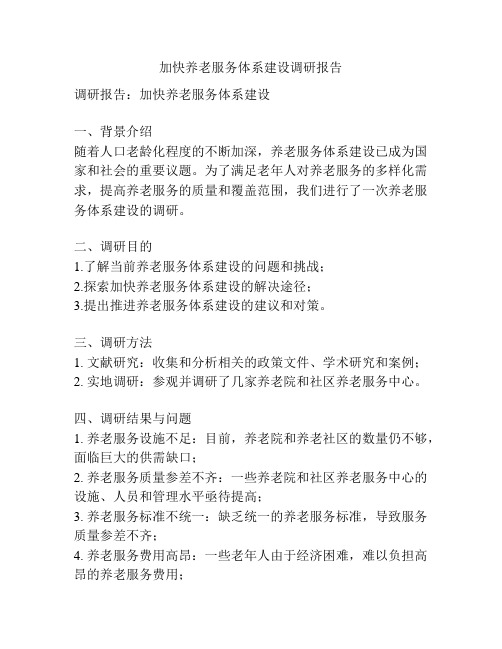 加快养老服务体系建设调研报告

调研报告：加快养老服务体系建设

一、背景介绍
随着人口老龄化程度的不断加深，养老服务体系建设已成为国家和社会的重要议题。为了满足老年人对养老服务的多样化需求，提高养老服务的质量和覆盖范围，我们进行了一次养老服务体系建设的调研。

二、调研目的
1.了解当前养老服务体系建设的问题和挑战；
2.探索加快养老服务体系建设的解决途径；
3.提出推进养老服务体系建设的建议和对策。

三、调研方法
1. 文献研究：收集和分析相关的政策文件、学术研究和案例；
2. 实地调研：参观并调研了几家养老院和社区养老服务中心。

四、调研结果与问题
1. 养老服务设施不足：目前，养老院和养老社区的数量仍不够，面临巨大的供需缺口；
2. 养老服务质量参差不齐：一些养老院和社区养老服务中心的设施、人员和管理水平亟待提高；
3. 养老服务标准不统一：缺乏统一的养老服务标准，导致服务质量参差不齐；
4. 养老服务费用高昂：一些老年人由于经济困难，难以负担高昂的养老服务费用；